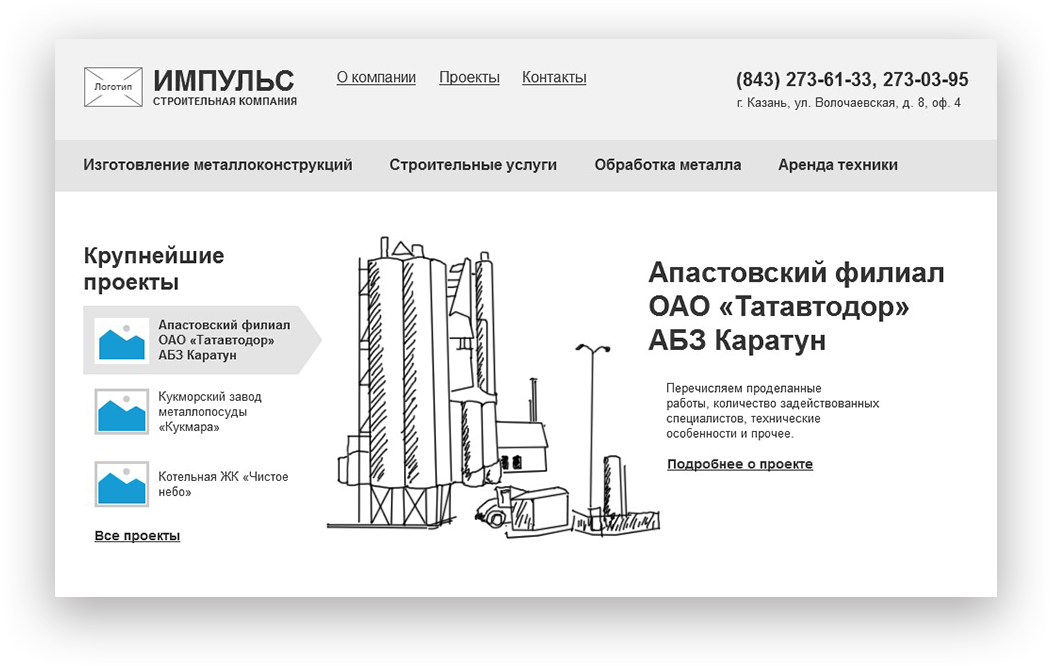 Логотип

ИМПУЛЬС
СТРОИТЕЛЬНАЯ КОМПАНИЯ

О компании Проекты Контакты

(843) 273-61-33, 273-03-95
г. Казань, ул. Волочаевская, д. 8, оф. 4

Изготовление металлоконструкций Строительные услуги Обработка металла Аренда техники

Крупнейшие проекты

Апастовский филиал ОАО «Татавтодор» АБЗ Каратун

Кукморский завод металлопосуды «Кукмара»

Котельная ЖК «Чистое небо»

Все проекты

Апастовский филиал ОАО «Татавтодор» АБЗ Каратун

Перечисляем проделанные работы, количество задействованных специалистов, технические особенности и прочее.

Подробнее о проекте